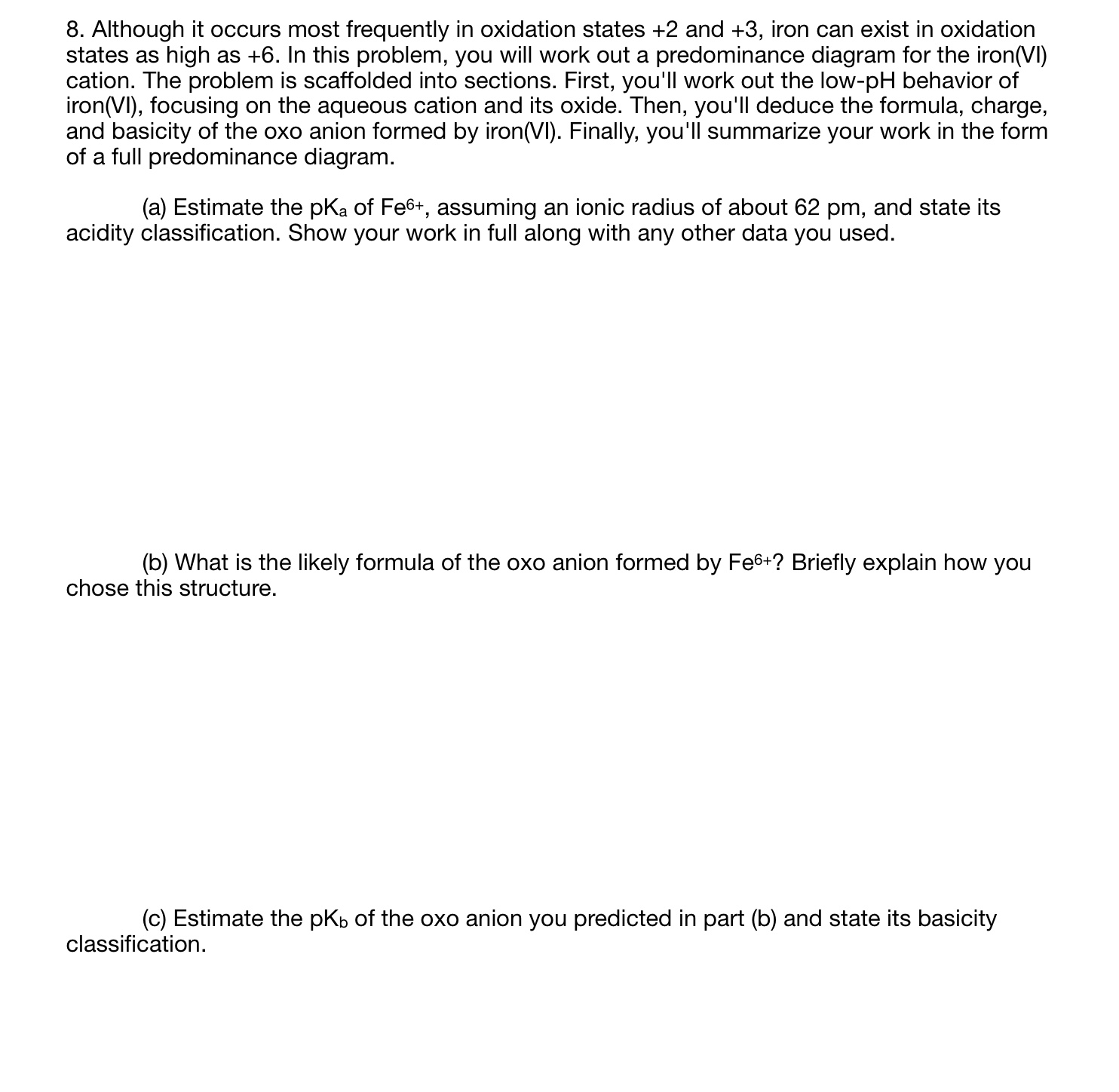 8. Although it occurs most frequently in oxidation states +2 and +3, iron can exist in oxidation states as high as +6. In this problem, you will work out a predominance diagram for the iron(VI) cation. The problem is scaffolded into sections. First, you'll work out the low-pH behavior of iron(VI), focusing on the aqueous cation and its oxide. Then, you'll deduce the formula, charge, and basicity of the oxo anion formed by iron(VI). Finally, you'll summarize your work in the form of a full predominance diagram.

(a) Estimate the $pK_a$ of $Fe^{6+}$, assuming an ionic radius of about 62 pm, and state its acidity classification. Show your work in full along with any other data you used.

(b) What is the likely formula of the oxo anion formed by $Fe^{6+}$? Briefly explain how you chose this structure.

(c) Estimate the $pK_b$ of the oxo anion you predicted in part (b) and state its basicity classification.